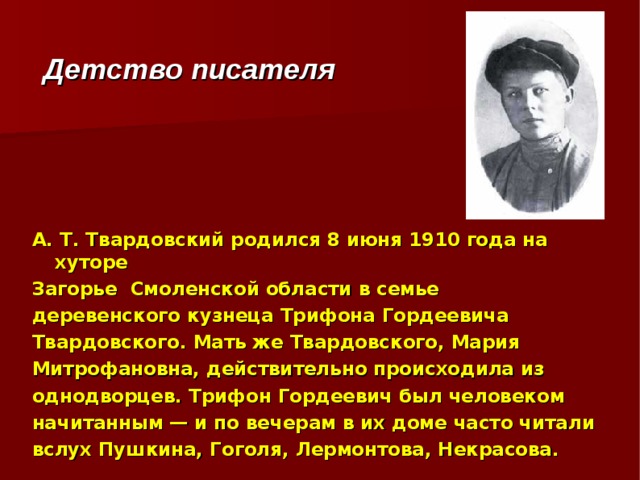 Детство писателя

А. Т. Твардовский родился 8 июня 1910 года на хуторе
Загорье  Смоленской области в семье деревенского кузнеца Трифона Гордеевича Твардовского. Мать же Твардовского, Мария Митрофановна, действительно происходила из однодворцев. Трифон Гордеевич был человеком начитанным — и по вечерам в их доме часто читали вслух Пушкина, Гоголя, Лермонтова, Некрасова.